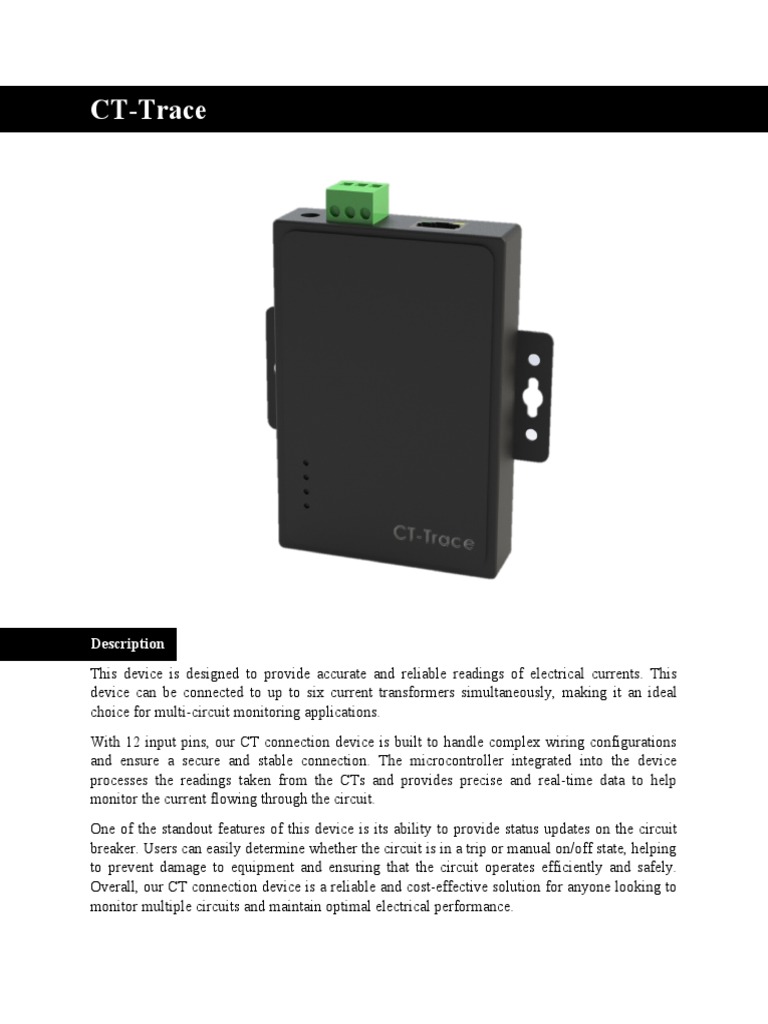 CT-Trace

CT-Trace

Description

This device is designed to provide accurate and reliable readings of electrical currents. This device can be connected to up to six current transformers simultaneously, making it an ideal choice for multi-circuit monitoring applications.

With 12 input pins, our CT connection device is built to handle complex wiring configurations and ensure a secure and stable connection. The microcontroller integrated into the device processes the readings taken from the CTs and provides precise and real-time data to help monitor the current flowing through the circuit.

One of the standout features of this device is its ability to provide status updates on the circuit breaker. Users can easily determine whether the circuit is in a trip or manual on/off state, helping to prevent damage to equipment and ensuring that the circuit operates efficiently and safely. Overall, our CT connection device is a reliable and cost-effective solution for anyone looking to monitor multiple circuits and maintain optimal electrical performance.